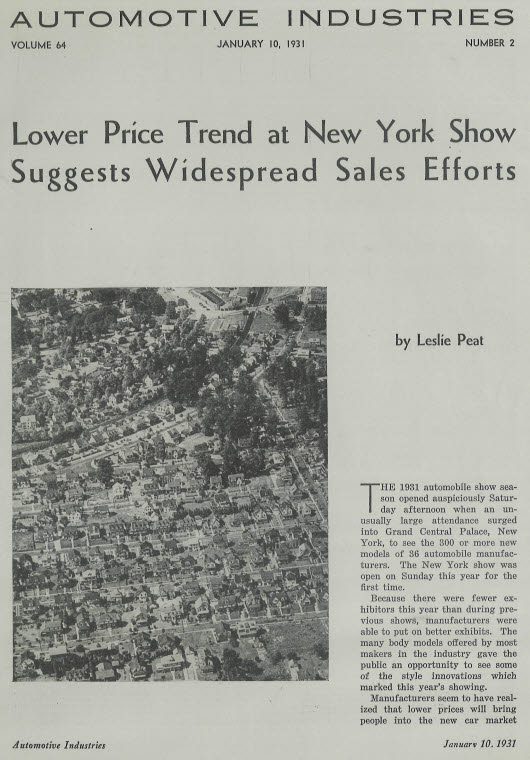 AUTOMOTIVE INDUSTRIES

VOLUME 64

JANUARY 10, 1931

NUMBER 2

Lower Price Trend at New York Show Suggests Widespread Sales Efforts

by Leslie Peat

THE 1931 automobile show season opened auspiciously Saturday afternoon when an unusually large attendance surged into Grand Central Palace, New York, to see the 300 or more new models of 36 automobile manufacturers. The New York show was open on Sunday this year for the first time.

Because there were fewer exhibitors this year than during previous shows, manufacturers were able to put on better exhibits. The many body models offered by most makers in the industry gave the public an opportunity to see some of the style innovations which marked this year's showing.

Manufacturers seem to have realized that lower prices will bring people into the new car market

Automotive Industries

January 10, 1931